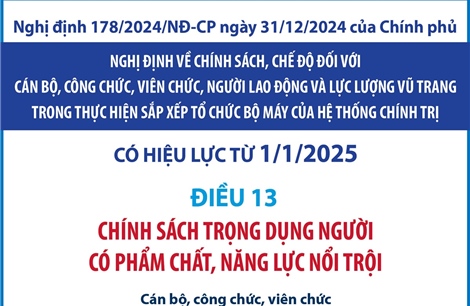 Nghị định 178/2024/NĐ-CP ngày 31/12/2024 của Chính phủ

NGHỊ ĐỊNH VỀ CHÍNH SÁCH, CHẾ ĐỘ ĐỐI VỚI CÁN BỘ, CÔNG CHỨC, VIÊN CHỨC, NGƯỜI LAO ĐỘNG VÀ LỰC LƯỢNG VŨ TRANG TRONG THỰC HIỆN SẮP XẾP TỔ CHỨC BỘ MÁY CỦA HỆ THỐNG CHÍNH TRỊ

CÓ HIỆU LỰC TỪ 1/1/2025

ĐIỀU 13

CHÍNH SÁCH TRỌNG DỤNG NGƯỜI CÓ PHẨM CHẤT, NĂNG LỰC NỔI TRỘI

Cán bộ, công chức, viên chức